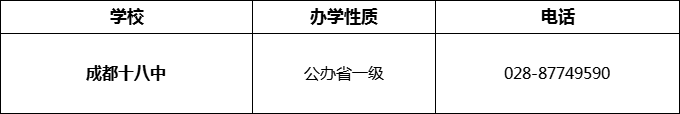 | 学校 | 办学性质 | 电话 |
|---|---|---|
| 成都十八中 | 公办省一级 | 028-87749590 |